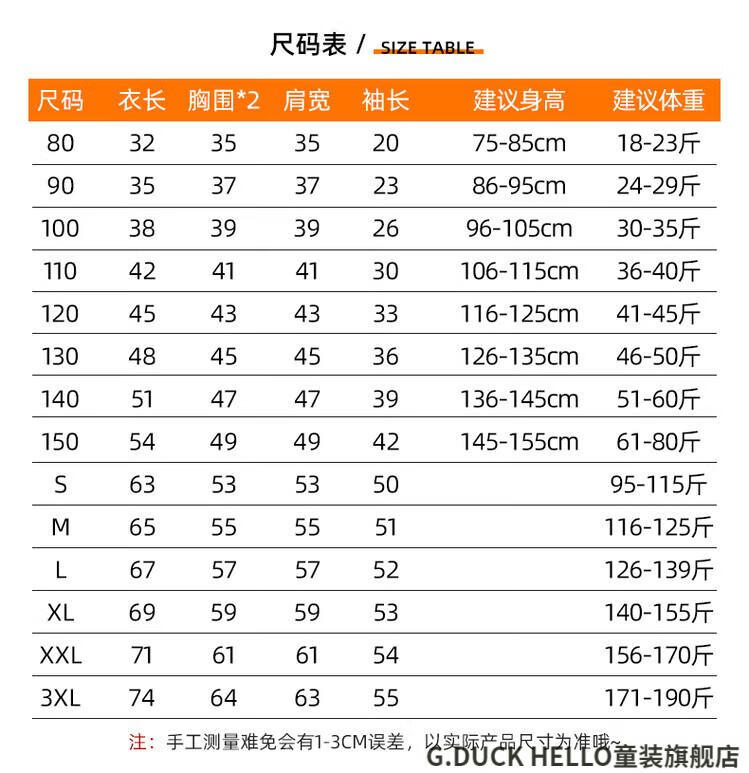 尺码表 / SIZE TABLE

| 尺码 | 衣长 | 胸围*2 | 肩宽 | 袖长 | 建议身高 | 建议体重 |
|---|---|---|---|---|---|---|
| 80 | 32 | 35 | 35 | 20 | 75-85cm | 18-23斤 |
| 90 | 35 | 37 | 37 | 23 | 86-95cm | 24-29斤 |
| 100 | 38 | 39 | 39 | 26 | 96-105cm | 30-35斤 |
| 110 | 42 | 41 | 41 | 30 | 106-115cm | 36-40斤 |
| 120 | 45 | 43 | 43 | 33 | 116-125cm | 41-45斤 |
| 130 | 48 | 45 | 45 | 36 | 126-135cm | 46-50斤 |
| 140 | 51 | 47 | 47 | 39 | 136-145cm | 51-60斤 |
| 150 | 54 | 49 | 49 | 42 | 145-155cm | 61-80斤 |
| S | 63 | 53 | 53 | 50 | | 95-115斤 |
| M | 65 | 55 | 55 | 51 | | 116-125斤 |
| L | 67 | 57 | 57 | 52 | | 126-139斤 |
| XL | 69 | 59 | 59 | 53 | | 140-155斤 |
| XXL | 71 | 61 | 61 | 54 | | 156-170斤 |
| 3XL | 74 | 64 | 63 | 55 | | 171-190斤 |

注：手工测量难免会有1-3CM误差，以实际产品尺寸为准哦~

G.DUCK HELLO童装旗舰店